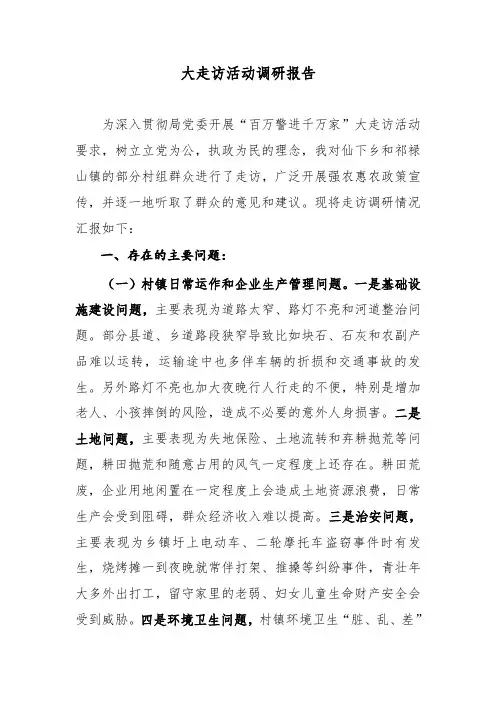 大走访活动调研报告

为深入贯彻局党委开展“百万警进千万家”大走访活动要求，树立立党为公，执政为民的理念，我对仙下乡和祁禄山镇的部分村组群众进行了走访，广泛开展强农惠农政策宣传，并逐一地听取了群众的意见和建议。现将走访调研情况汇报如下：

一、存在的主要问题：

（一）村镇日常运作和企业生产管理问题。一是基础设施建设问题，主要表现为道路太窄、路灯不亮和河道整治问题。部分县道、乡道路段狭窄导致比如块石、石灰和农副产品难以运转，运输途中也多伴车辆的折损和交通事故的发生。另外路灯不亮也加大夜晚行人行走的不便，特别是增加老人、小孩摔倒的风险，造成不必要的意外人身损害。二是土地问题，主要表现为失地保险、土地流转和弃耕抛荒等问题，耕田抛荒和随意占用的风气一定程度上还存在。耕田荒废，企业用地闲置在一定程度上会造成土地资源浪费，日常生产会受到阻碍，群众经济收入难以提高。三是治安问题，主要表现为乡镇圩上电动车、二轮摩托车盗窃事件时有发生，烧烤摊一到夜晚就常伴打架、推搡等纠纷事件，青壮年大多外出打工，留守家里的老弱、妇女儿童生命财产安全会受到威胁。四是环境卫生问题，村镇环境卫生“脏、乱、差”